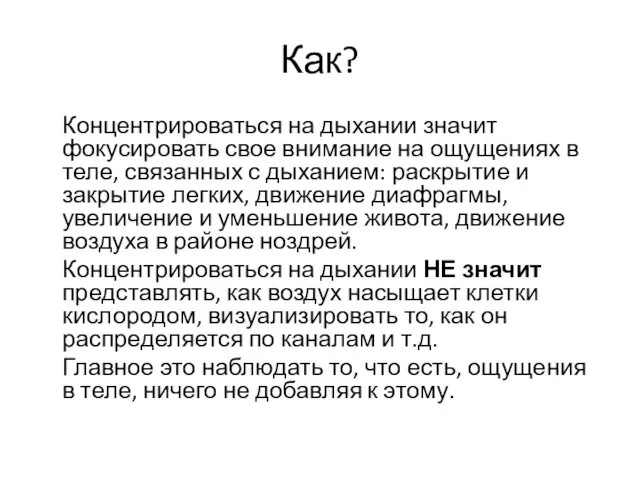 Как?

Концентрироваться на дыхании значит фокусировать свое внимание на ощущениях в теле, связанных с дыханием: раскрытие и закрытие легких, движение диафрагмы, увеличение и уменьшение живота, движение воздуха в районе ноздрей.

Концентрироваться на дыхании НЕ значит представлять, как воздух насыщает клетки кислородом, визуализировать то, как он распределяется по каналам и т.д.

Главное это наблюдать то, что есть, ощущения в теле, ничего не добавляя к этому.